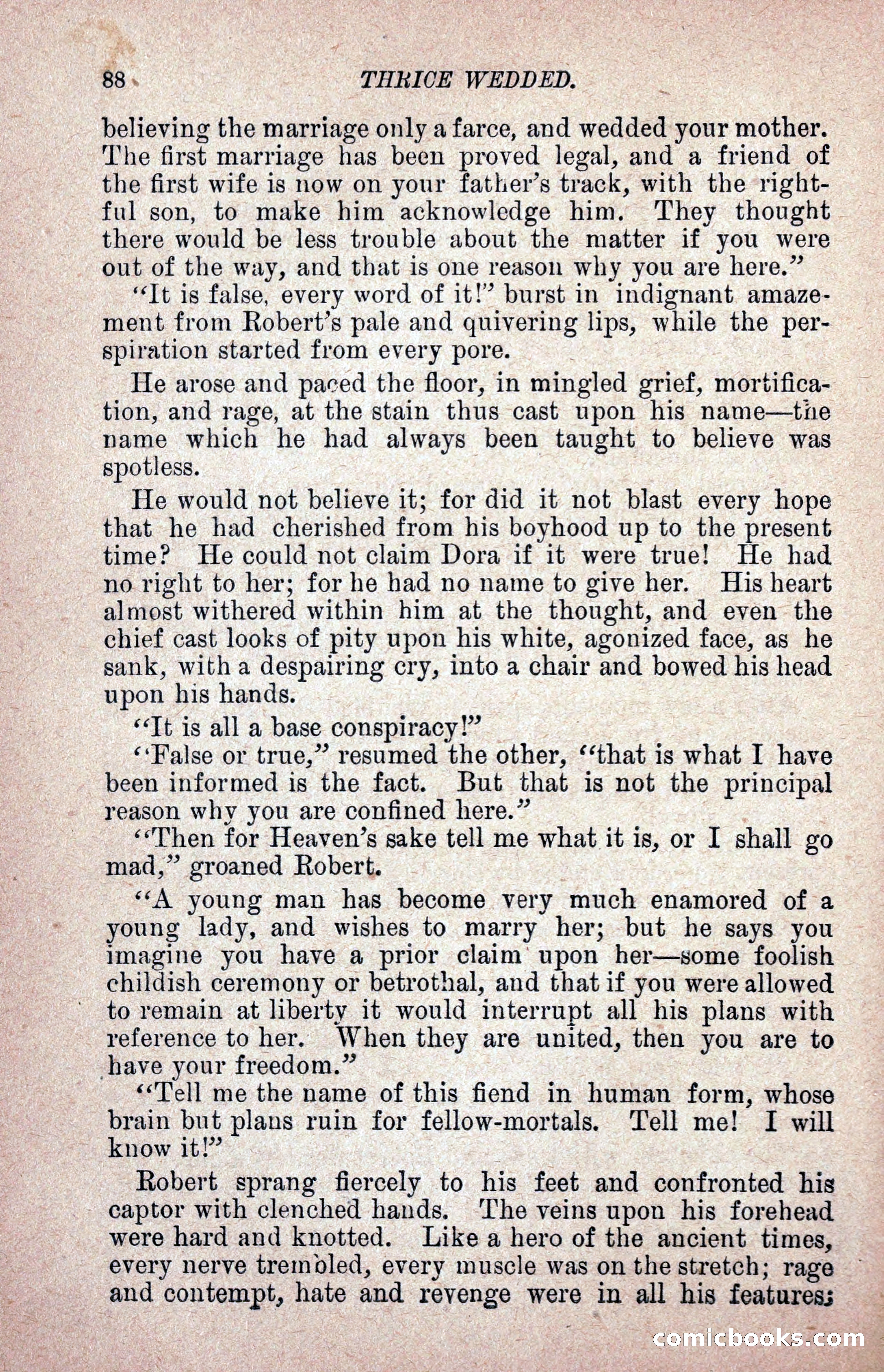 88 THRICE WEDDED.

believing the marriage only a farce, and wedded your mother. The first marriage has been proved legal, and a friend of the first wife is now on your father's track, with the rightful son, to make him acknowledge him. They thought there would be less trouble about the matter if you were out of the way, and that is one reason why you are here."

"It is false, every word of it!" burst in indignant amazement from Robert's pale and quivering lips, while the perspiration started from every pore.

He arose and paced the floor, in mingled grief, mortification, and rage, at the stain thus cast upon his name—the name which he had always been taught to believe was spotless.

He would not believe it; for did it not blast every hope that he had cherished from his boyhood up to the present time? He could not claim Dora if it were true! He had no right to her; for he had no name to give her. His heart almost withered within him at the thought, and even the chief cast looks of pity upon his white, agonized face, as he sank, with a despairing cry, into a chair and bowed his head upon his hands.

"It is all a base conspiracy!"

"False or true," resumed the other, "that is what I have been informed is the fact. But that is not the principal reason why you are confined here."

"Then for Heaven's sake tell me what it is, or I shall go mad," groaned Robert.

"A young man has become very much enamored of a young lady, and wishes to marry her; but he says you imagine you have a prior claim upon her—some foolish childish ceremony or betrothal, and that if you were allowed to remain at liberty it would interrupt all his plans with reference to her. When they are united, then you are to have your freedom."

"Tell me the name of this fiend in human form, whose brain but plans ruin for fellow-mortals. Tell me! I will know it!"

Robert sprang fiercely to his feet and confronted his captor with clenched hands. The veins upon his forehead were hard and knotted. Like a hero of the ancient times, every nerve trembled, every muscle was on the stretch; rage and contempt, hate and revenge were in all his features;

comicbooks.com